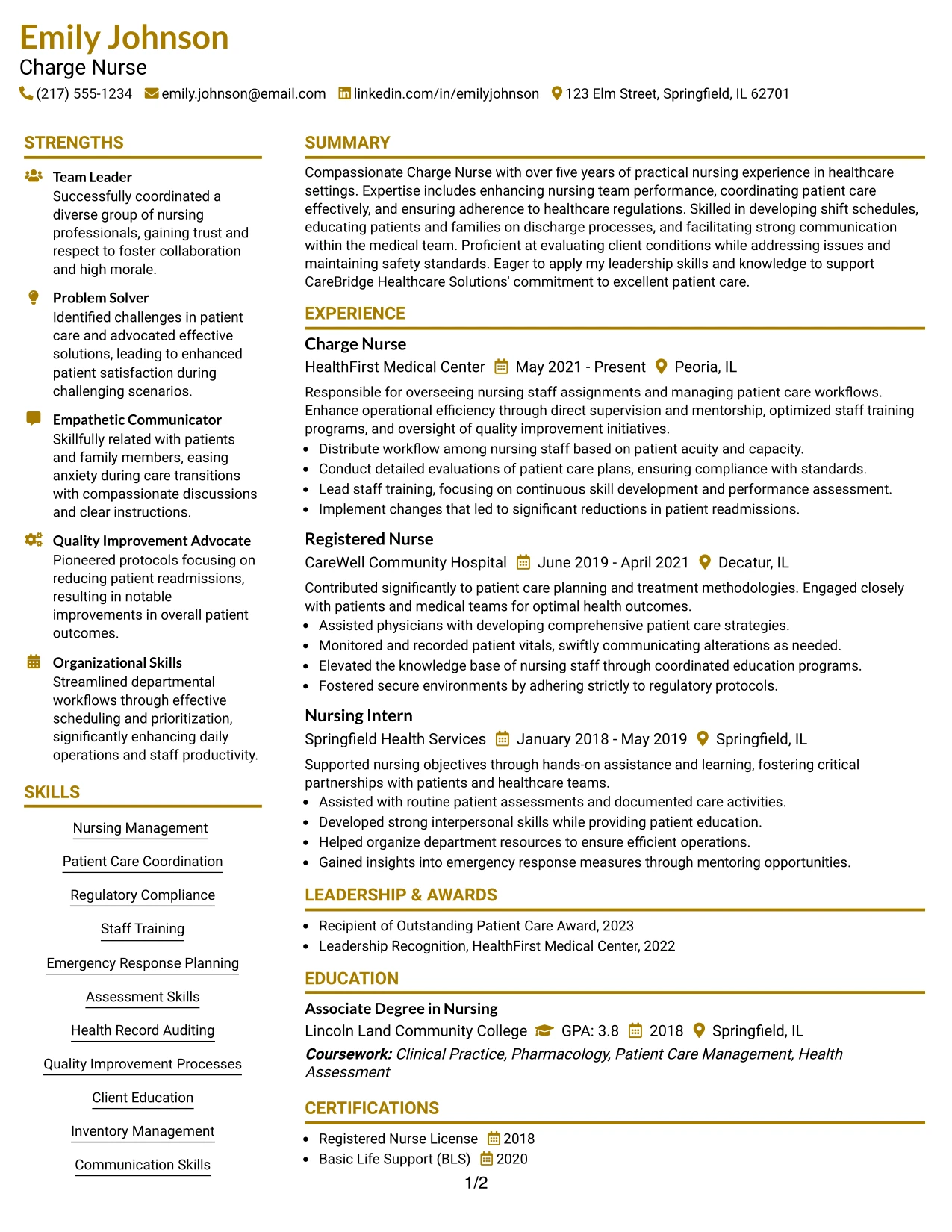 Emily Johnson
Charge Nurse
(217) 555-1234 emily.johnson@email.com linkedin.com/in/emilyjohnson 123 Elm Street, Springfield, IL 62701

STRENGTHS

Team Leader
Successfully coordinated a diverse group of nursing professionals, gaining trust and respect to foster collaboration and high morale.

Problem Solver
Identified challenges in patient care and advocated effective solutions, leading to enhanced patient satisfaction during challenging scenarios.

Empathetic Communicator
Skillfully related with patients and family members, easing anxiety during care transitions with compassionate discussions and clear instructions.

Quality Improvement Advocate
Pioneered protocols focusing on reducing patient readmissions, resulting in notable improvements in overall patient outcomes.

Organizational Skills
Streamlined departmental workflows through effective scheduling and prioritization, significantly enhancing daily operations and staff productivity.

SKILLS

Nursing Management

Patient Care Coordination

Regulatory Compliance

Staff Training

Emergency Response Planning

Assessment Skills

Health Record Auditing

Quality Improvement Processes

Client Education

Inventory Management

Communication Skills

SUMMARY

Compassionate Charge Nurse with over five years of practical nursing experience in healthcare settings. Expertise includes enhancing nursing team performance, coordinating patient care effectively, and ensuring adherence to healthcare regulations. Skilled in developing shift schedules, educating patients and families on discharge processes, and facilitating strong communication within the medical team. Proficient at evaluating client conditions while addressing issues and maintaining safety standards. Eager to apply my leadership skills and knowledge to support CareBridge Healthcare Solutions' commitment to excellent patient care.

EXPERIENCE

Charge Nurse
HealthFirst Medical Center May 2021 - Present Peoria, IL
Responsible for overseeing nursing staff assignments and managing patient care workflows. Enhance operational efficiency through direct supervision and mentorship, optimized staff training programs, and oversight of quality improvement initiatives.
• Distribute workflow among nursing staff based on patient acuity and capacity.
• Conduct detailed evaluations of patient care plans, ensuring compliance with standards.
• Lead staff training, focusing on continuous skill development and performance assessment.
• Implement changes that led to significant reductions in patient readmissions.

Registered Nurse
CareWell Community Hospital June 2019 - April 2021 Decatur, IL
Contributed significantly to patient care planning and treatment methodologies. Engaged closely with patients and medical teams for optimal health outcomes.
• Assisted physicians with developing comprehensive patient care strategies.
• Monitored and recorded patient vitals, swiftly communicating alterations as needed.
• Elevated the knowledge base of nursing staff through coordinated education programs.
• Fostered secure environments by adhering strictly to regulatory protocols.

Nursing Intern
Springfield Health Services January 2018 - May 2019 Springfield, IL
Supported nursing objectives through hands-on assistance and learning, fostering critical partnerships with patients and healthcare teams.
• Assisted with routine patient assessments and documented care activities.
• Developed strong interpersonal skills while providing patient education.
• Helped organize department resources to ensure efficient operations.
• Gained insights into emergency response measures through mentoring opportunities.

LEADERSHIP & AWARDS

• Recipient of Outstanding Patient Care Award, 2023
• Leadership Recognition, HealthFirst Medical Center, 2022

EDUCATION

Associate Degree in Nursing
Lincoln Land Community College GPA: 3.8 2018 Springfield, IL
Coursework: Clinical Practice, Pharmacology, Patient Care Management, Health Assessment

CERTIFICATIONS

• Registered Nurse License 2018
• Basic Life Support (BLS) 2020

1/2